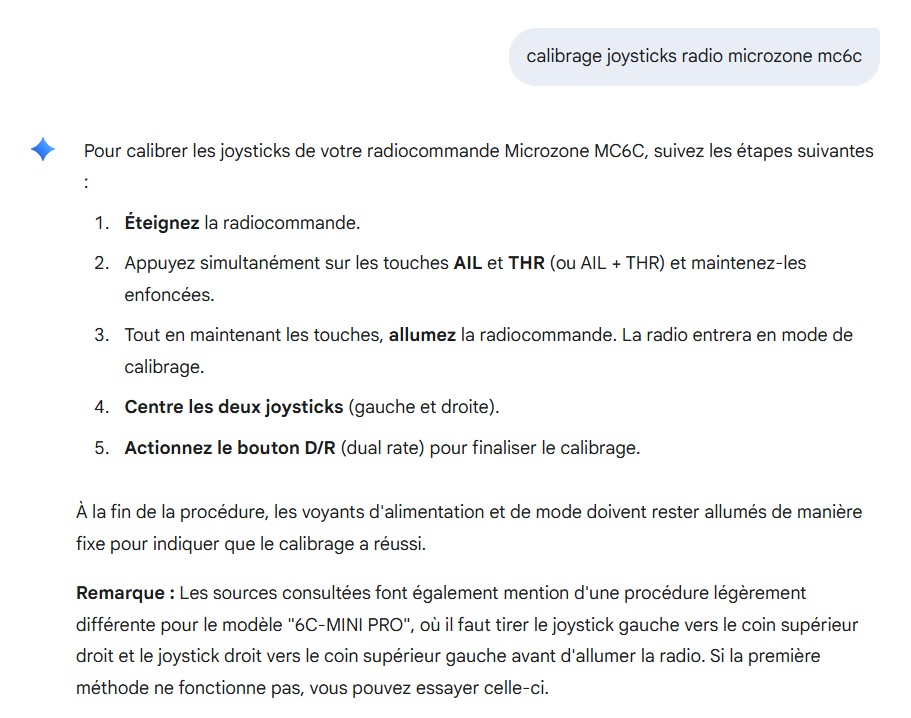 calibrage joysticks radio microzone mc6c

Pour calibrer les joysticks de votre radiocommande Microzone MC6C, suivez les étapes suivantes :

1. Éteignez la radiocommande.
2. Appuyez simultanément sur les touches AIL et THR (ou AIL + THR) et maintenez-les enfoncées.
3. Tout en maintenant les touches, allumez la radiocommande. La radio entrera en mode de calibrage.
4. Centre les deux joysticks (gauche et droite).
5. Actionnez le bouton D/R (dual rate) pour finaliser le calibrage.

À la fin de la procédure, les voyants d'alimentation et de mode doivent rester allumés de manière fixe pour indiquer que le calibrage a réussi.

Remarque : Les sources consultées font également mention d'une procédure légèrement différente pour le modèle "6C-MINI PRO", où il faut tirer le joystick gauche vers le coin supérieur droit et le joystick droit vers le coin supérieur gauche avant d'allumer la radio. Si la première méthode ne fonctionne pas, vous pouvez essayer celle-ci.